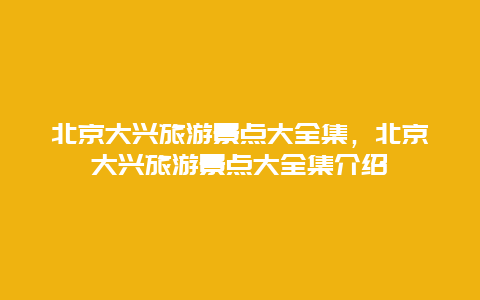 北京大兴旅游景点大全集，北京大兴旅游景点大全集介绍